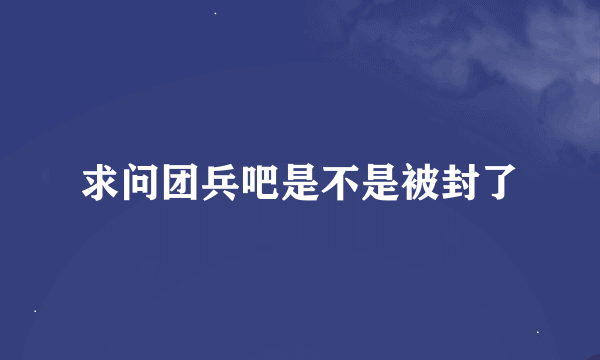 求问团兵吧是不是被封了